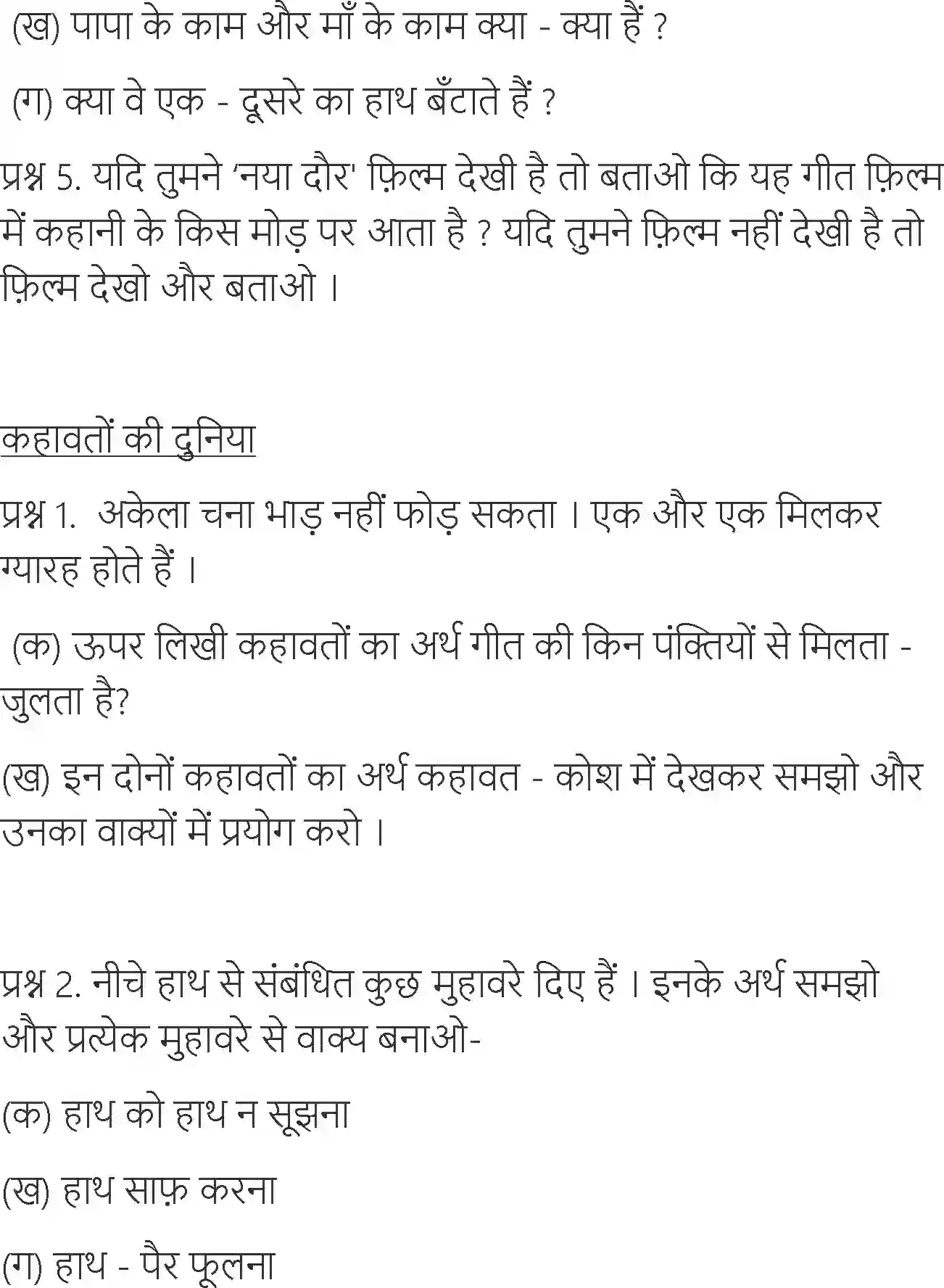 (ख) पापा के काम और माँ के काम क्या - क्या हैं ?

(ग) क्या वे एक - दूसरे का हाथ बँटाते हैं ?

प्रश्न 5. यदि तुमने 'नया दौर' फ़िल्म देखी है तो बताओ कि यह गीत फ़िल्म में कहानी के किस मोड़ पर आता है ? यदि तुमने फ़िल्म नहीं देखी है तो फ़िल्म देखो और बताओ ।

कहावतों की दुनिया

प्रश्न 1. अकेला चना भाड़ नहीं फोड़ सकता । एक और एक मिलकर ग्यारह होते हैं ।

(क) ऊपर लिखी कहावतों का अर्थ गीत की किन पंक्तियों से मिलता - जुलता है?

(ख) इन दोनों कहावतों का अर्थ कहावत - कोश में देखकर समझो और उनका वाक्यों में प्रयोग करो ।

प्रश्न 2. नीचे हाथ से संबंधित कुछ मुहावरे दिए हैं । इनके अर्थ समझो और प्रत्येक मुहावरे से वाक्य बनाओ-

(क) हाथ को हाथ न सूझना

(ख) हाथ साफ़ करना

(ग) हाथ - पैर फूलना